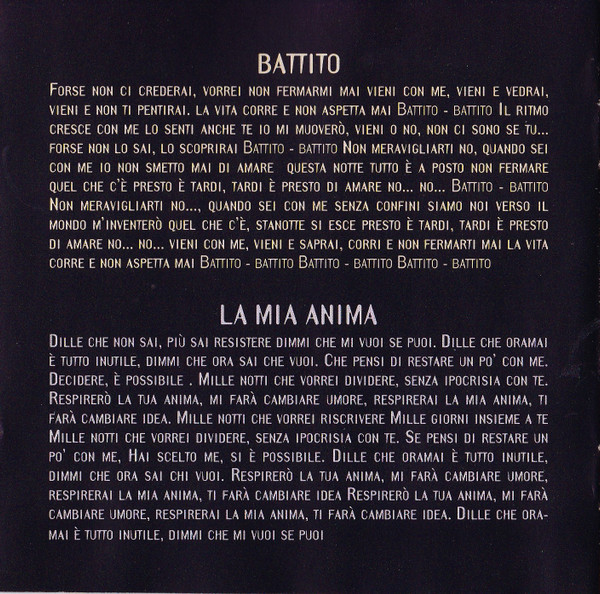 BATTITO

Forse non ci crederai, vorrei non fermarmi mai vieni con me, vieni e vedrai, vieni e non ti pentirai. la vita corre e non aspetta mai Battito - battito Il ritmo cresce con me lo senti anche te io mi muoverò, vieni o no, non ci sono se tu... forse non lo sai, lo scoprirai Battito - battito Non meravigliarti no, quando sei con me io non smetto mai di amare questa notte tutto è a posto non fermare quel che c'è presto è tardi, tardi è presto di amare no... no... Battito - battito Non meravigliarti no..., quando sei con me senza confini siamo noi verso il mondo m'inventerò quel che c'è, stanotte si esce presto è tardi, tardi è presto di amare no... no... vieni con me, vieni e saprai, corri e non fermarti mai la vita corre e non aspetta mai Battito - battito Battito - battito Battito - battito

LA MIA ANIMA

Dille che non sai, più sai resistere dimmi che mi vuoi se puoi. Dille che oramai è tutto inutile, dimmi che ora sai che vuoi. Che pensi di restare un po' con me. Decidere, è possibile . Mille notti che vorrei dividere, senza ipocrisia con te. Respirerò la tua anima, mi farà cambiare umore, respirerai la mia anima, ti farà cambiare idea. Mille notti che vorrei riscrivere Mille giorni insieme a te Mille notti che vorrei dividere, senza ipocrisia con te. Se pensi di restare un po' con me, Hai scelto me, si è possibile. Dille che oramai è tutto inutile, dimmi che ora sai chi vuoi. Respirerò la tua anima, mi farà cambiare umore, respirerai la mia anima, ti farà cambiare idea Respirerò la tua anima, mi farà cambiare umore, respirerai la mia anima, ti farà cambiare idea. Dille che oramai è tutto inutile, dimmi che mi vuoi se puoi